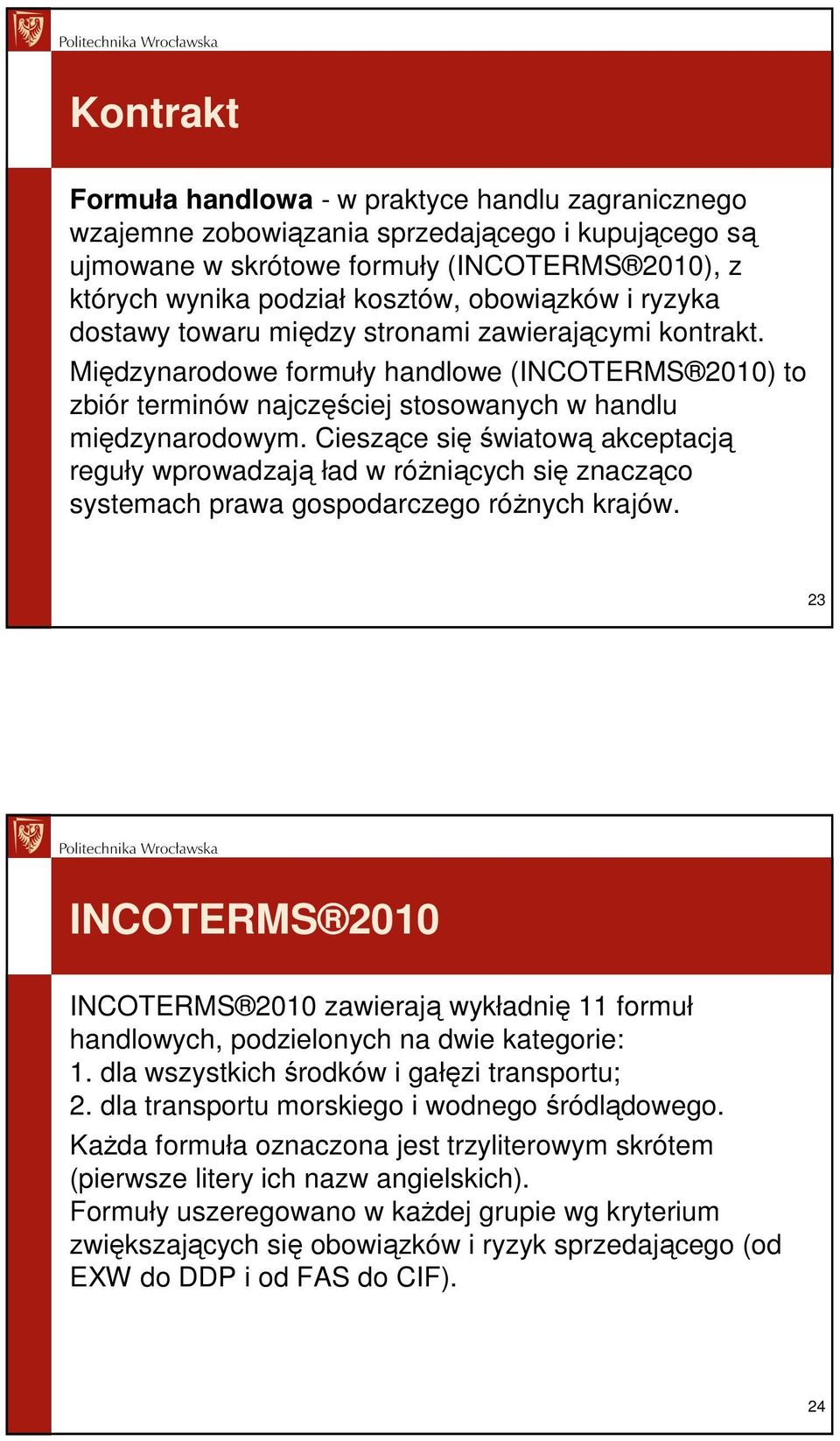 Politechnika Wrocławska

Kontrakt

Formuła handlowa - w praktyce handlu zagranicznego wzajemne zobowiązania sprzedającego i kupującego są ujmowane w skrótowe formuły (INCOTERMS®2010), z których wynika podział kosztów, obowiązków i ryzyka dostawy towaru między stronami zawierającymi kontrakt.

Międzynarodowe formuły handlowe (INCOTERMS®2010) to zbiór terminów najczęściej stosowanych w handlu międzynarodowym. Cieszące się światową akceptacją reguły wprowadzają ład w różniących się znacząco systemach prawa gospodarczego różnych krajów.

23

Politechnika Wrocławska

INCOTERMS®2010

INCOTERMS®2010 zawierają wykładnię 11 formuł handlowych, podzielonych na dwie kategorie:
1. dla wszystkich środków i gałęzi transportu;
2. dla transportu morskiego i wodnego śródlądowego.

Każda formuła oznaczona jest trzyliterowym skrótem (pierwsze litery ich nazw angielskich).
Formuły uszeregowano w każdej grupie wg kryterium zwiększających się obowiązków i ryzyk sprzedającego (od EXW do DDP i od FAS do CIF).

24